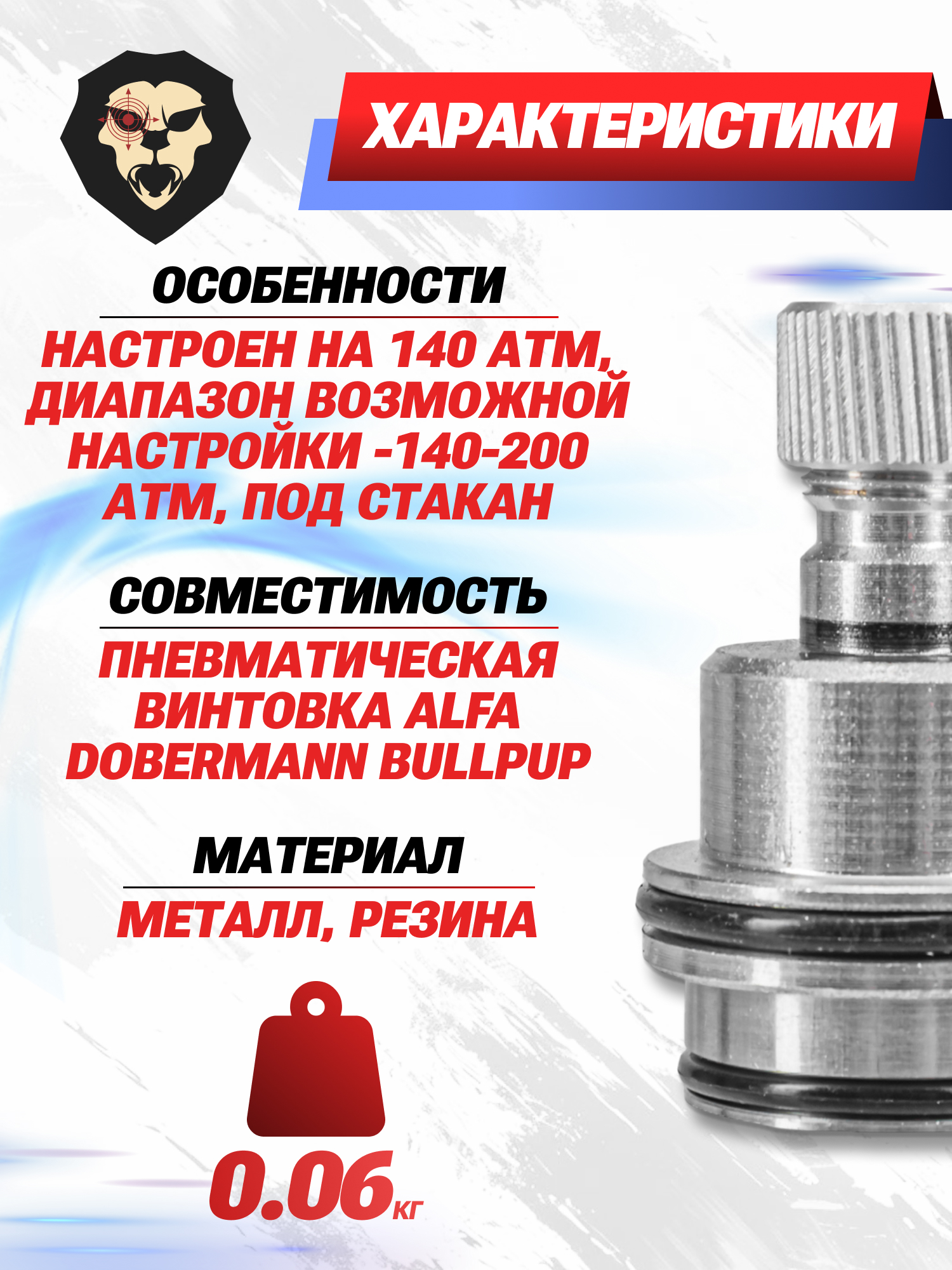 ХАРАКТЕРИСТИКИ

ОСОБЕННОСТИ

НАСТРОЕН НА 140 АТМ, ДИАПАЗОН ВОЗМОЖНОЙ НАСТРОЙКИ -140-200 АТМ, ПОД СТАКАН

СОВМЕСТИМОСТЬ

ПНЕВМАТИЧЕСКАЯ ВИНТОВКА ALFA DOBERMANN BULLPUP

МАТЕРИАЛ

МЕТАЛЛ, РЕЗИНА

0.06кг